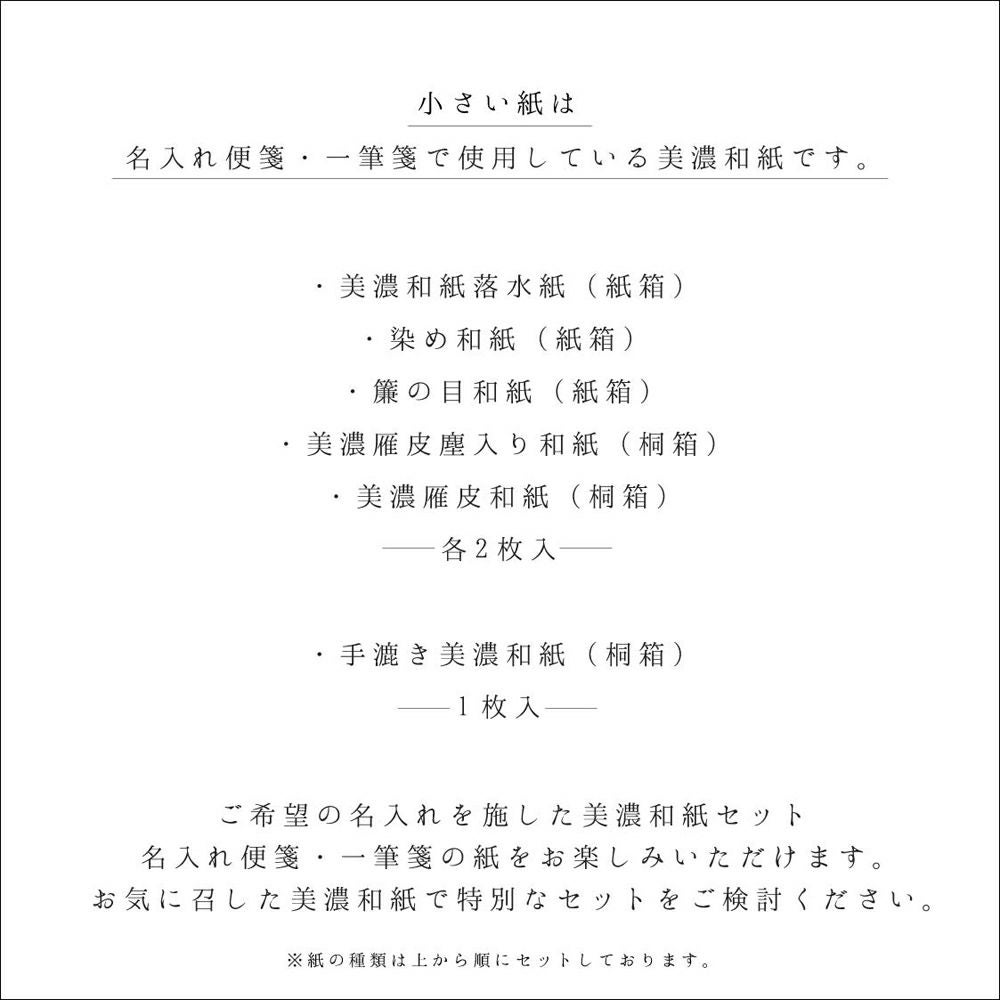 小さい紙は

名入れ便箋・一筆箋で使用している美濃和紙です。

・美濃和紙落水紙（紙箱）
・染め和紙（紙箱）
・簾の目和紙（紙箱）
・美濃雁皮塵入り和紙（桐箱）
・美濃雁皮和紙（桐箱）
——各2枚入——

・手漉き美濃和紙（桐箱）
——1枚入——

ご希望の名入れを施した美濃和紙セット
名入れ便箋・一筆箋の紙をお楽しみいただけます。
お気に召した美濃和紙で特別なセットをご検討ください。

※紙の種類は上から順にセットしております。